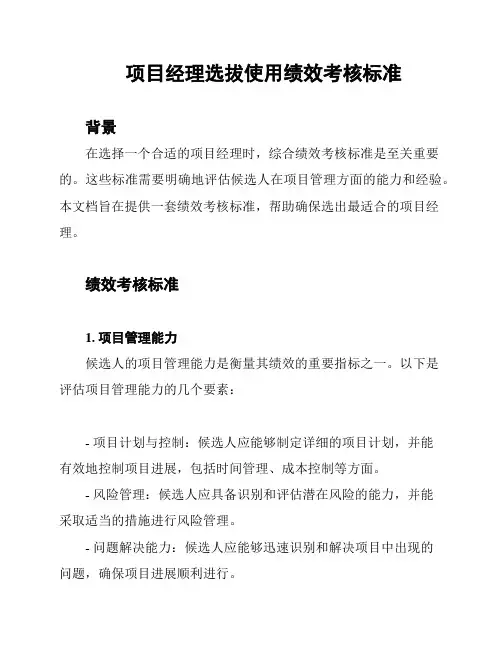 项目经理选拔使用绩效考核标准

背景

在选择一个合适的项目经理时，综合绩效考核标准是至关重要的。这些标准需要明确地评估候选人在项目管理方面的能力和经验。本文档旨在提供一套绩效考核标准，帮助确保选出最适合的项目经理。

绩效考核标准

1. 项目管理能力

候选人的项目管理能力是衡量其绩效的重要指标之一。以下是评估项目管理能力的几个要素：

- 项目计划与控制：候选人应能够制定详细的项目计划，并能有效地控制项目进展，包括时间管理、成本控制等方面。

- 风险管理：候选人应具备识别和评估潜在风险的能力，并能采取适当的措施进行风险管理。

- 问题解决能力：候选人应能够迅速识别和解决项目中出现的问题，确保项目进展顺利进行。